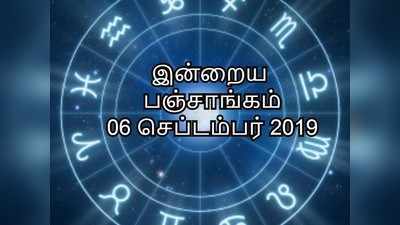 இன்றைய
பஞ்சாங்கம்
06 செப்டம்பர் 2019